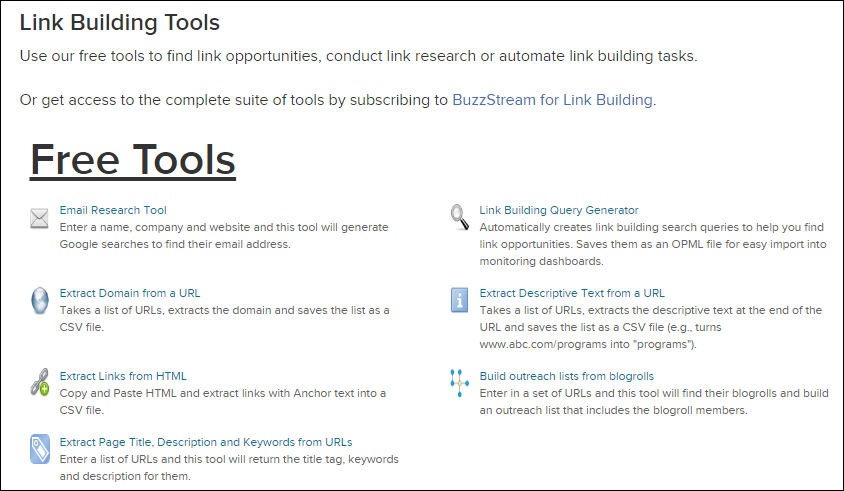 Link Building Tools

Use our free tools to find link opportunities, conduct link research or automate link building tasks.

Or get access to the complete suite of tools by subscribing to BuzzStream for Link Building.

Free Tools

Email Research Tool
Enter a name, company and website and this tool will generate Google searches to find their email address.

Extract Domain from a URL
Takes a list of URLs, extracts the domain and saves the list as a CSV file.

Extract Links from HTML
Copy and Paste HTML and extract links with Anchor text into a CSV file.

Extract Page Title, Description and Keywords from URLs
Enter a list of URLs and this tool will return the title tag, keywords and description for them.

Link Building Query Generator
Automatically creates link building search queries to help you find link opportunities. Saves them as an OPML file for easy import into monitoring dashboards.

Extract Descriptive Text from a URL
Takes a list of URLs, extracts the descriptive text at the end of the URL and saves the list as a CSV file (e.g., turns www.abc.com/programs into "programs").

Build outreach lists from blogrolls
Enter in a set of URLs and this tool will find their blogrolls and build an outreach list that includes the blogroll members.